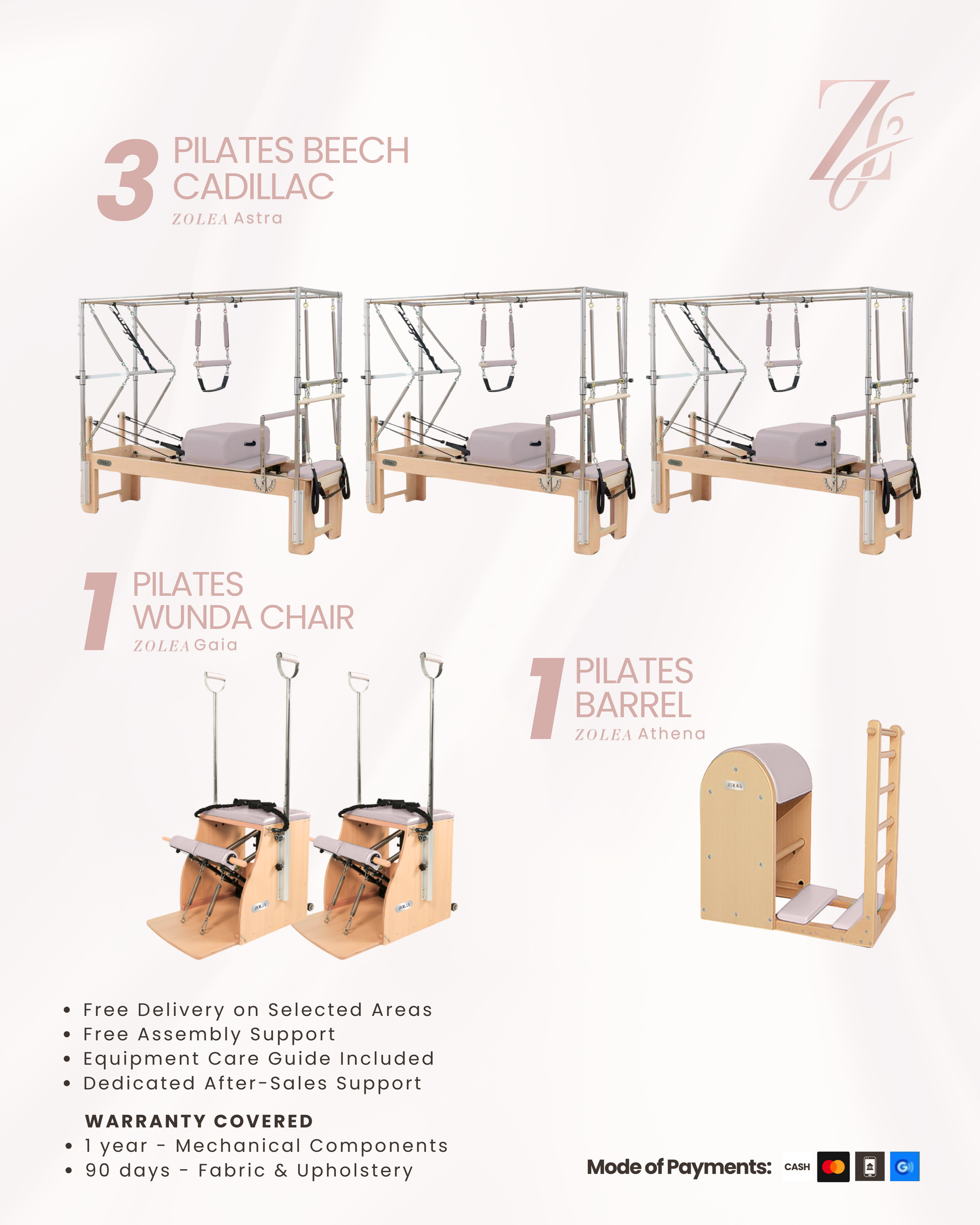 3 PILATES BEECH CADILLAC
ZOLEA Astra

1 PILATES WUNDA CHAIR
ZOLEA Gaia

1 PILATES BARREL
ZOLEA Athena

• Free Delivery on Selected Areas
• Free Assembly Support
• Equipment Care Guide Included
• Dedicated After-Sales Support

WARRANTY COVERED
• 1 year - Mechanical Components
• 90 days - Fabric & Upholstery

Mode of Payments: CASH